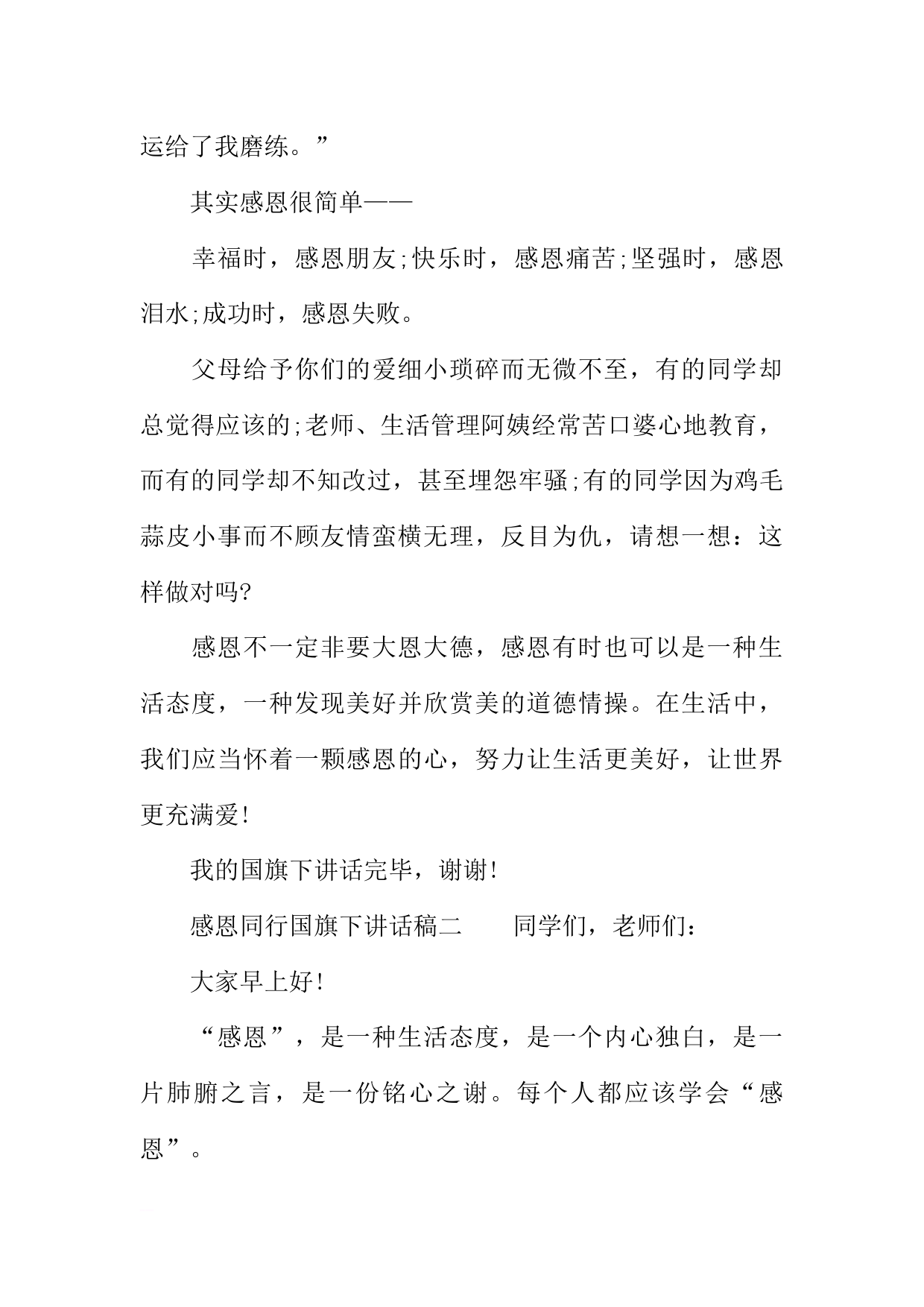 运给了我磨练。”

其实感恩很简单——

幸福时，感恩朋友;快乐时，感恩痛苦;坚强时，感恩泪水;成功时，感恩失败。

父母给予你们的爱细小琐碎而无微不至，有的同学却总觉得应该的;老师、生活管理阿姨经常苦口婆心地教育，而有的同学却不知改过，甚至埋怨牢骚;有的同学因为鸡毛蒜皮小事而不顾友情蛮横无理，反目为仇，请想一想：这样做对吗?

感恩不一定非要大恩大德，感恩有时也可以是一种生活态度，一种发现美好并欣赏美的道德情操。在生活中，我们应当怀着一颗感恩的心，努力让生活更美好，让世界更充满爱!

我的国旗下讲话完毕，谢谢!

感恩同行国旗下讲话稿二　　同学们，老师们：

大家早上好!

“感恩”，是一种生活态度，是一个内心独白，是一片肺腑之言，是一份铭心之谢。每个人都应该学会“感恩”。